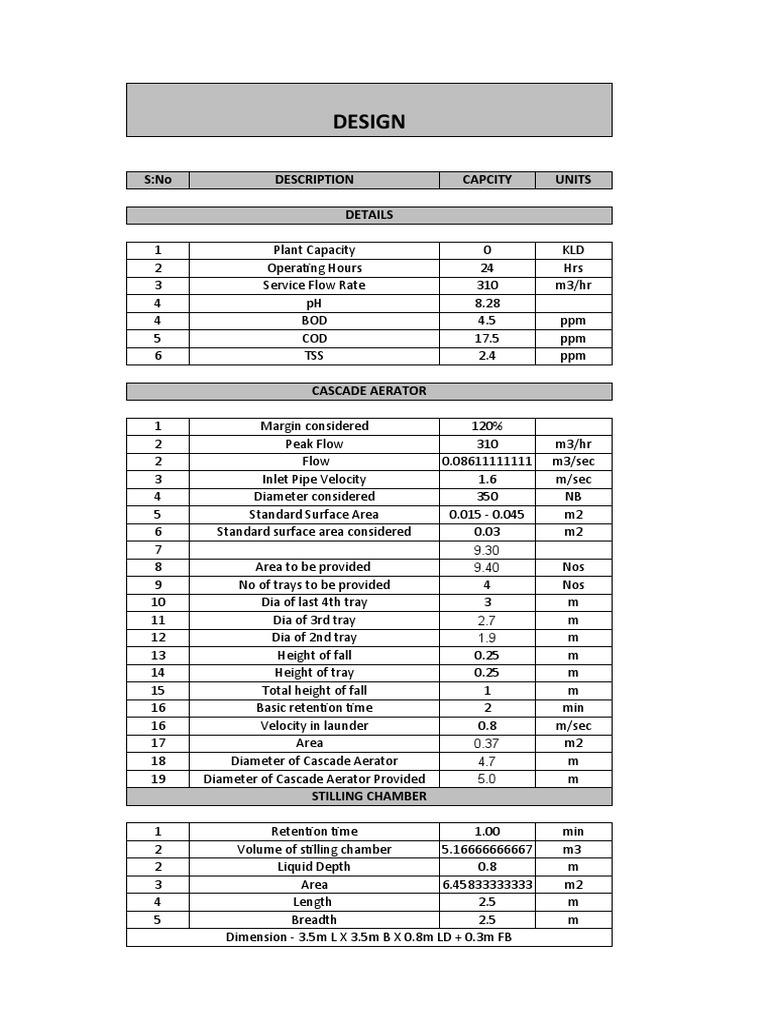 DESIGN

| S:No | DESCRIPTION | CAPCITY | UNITS |
|---|---|---|---|

DETAILS

| 1 | Plant Capacity | 0 | KLD |
|---|---|---|---|
| 2 | Operating Hours | 24 | Hrs |
| 3 | Service Flow Rate | 310 | m3/hr |
| 4 | pH | 8.28 | |
| 4 | BOD | 4.5 | ppm |
| 5 | COD | 17.5 | ppm |
| 6 | TSS | 2.4 | ppm |

CASCADE AERATOR

| 1 | Margin considered | 120% | |
|---|---|---|---|
| 2 | Peak Flow | 310 | m3/hr |
| 2 | Flow | 0.08611111111 | m3/sec |
| 3 | Inlet Pipe Velocity | 1.6 | m/sec |
| 4 | Diameter considered | 350 | NB |
| 5 | Standard Surface Area | 0.015 - 0.045 | m2 |
| 6 | Standard surface area considered | 0.03 | m2 |
| 7 | | 9.30 | |
| 8 | Area to be provided | 9.40 | Nos |
| 9 | No of trays to be provided | 4 | Nos |
| 10 | Dia of last 4th tray | 3 | m |
| 11 | Dia of 3rd tray | 2.7 | m |
| 12 | Dia of 2nd tray | 1.9 | m |
| 13 | Height of fall | 0.25 | m |
| 14 | Height of tray | 0.25 | m |
| 15 | Total height of fall | 1 | m |
| 16 | Basic retention time | 2 | min |
| 16 | Velocity in launder | 0.8 | m/sec |
| 17 | Area | 0.37 | m2 |
| 18 | Diameter of Cascade Aerator | 4.7 | m |
| 19 | Diameter of Cascade Aerator Provided | 5.0 | m |

STILLING CHAMBER

| 1 | Retention time | 1.00 | min |
|---|---|---|---|
| 2 | Volume of stilling chamber | 5.16666666667 | m3 |
| 2 | Liquid Depth | 0.8 | m |
| 3 | Area | 6.45833333333 | m2 |
| 4 | Length | 2.5 | m |
| 5 | Breadth | 2.5 | m |

Dimension - 3.5m L X 3.5m B X 0.8m LD + 0.3m FB